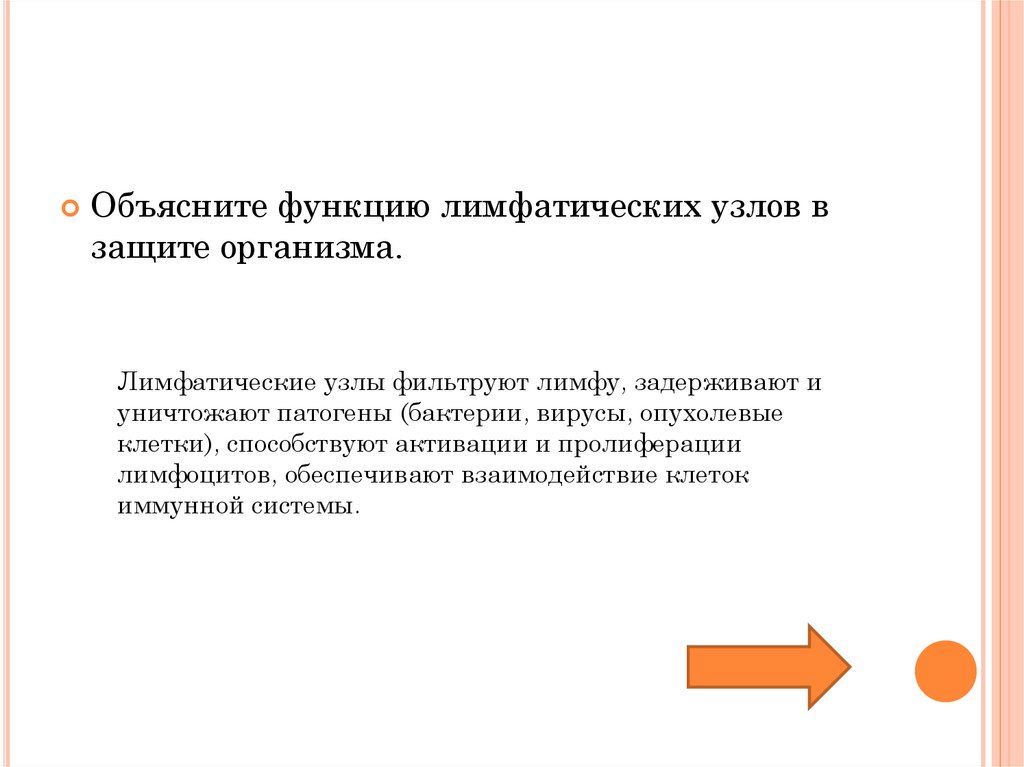 Объясните функцию лимфатических узлов в защите организма.

Лимфатические узлы фильтруют лимфу, задерживают и уничтожают патогены (бактерии, вирусы, опухолевые клетки), способствуют активации и пролиферации лимфоцитов, обеспечивают взаимодействие клеток иммунной системы.